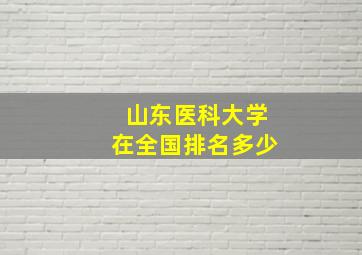 山东医科大学
在全国排名多少